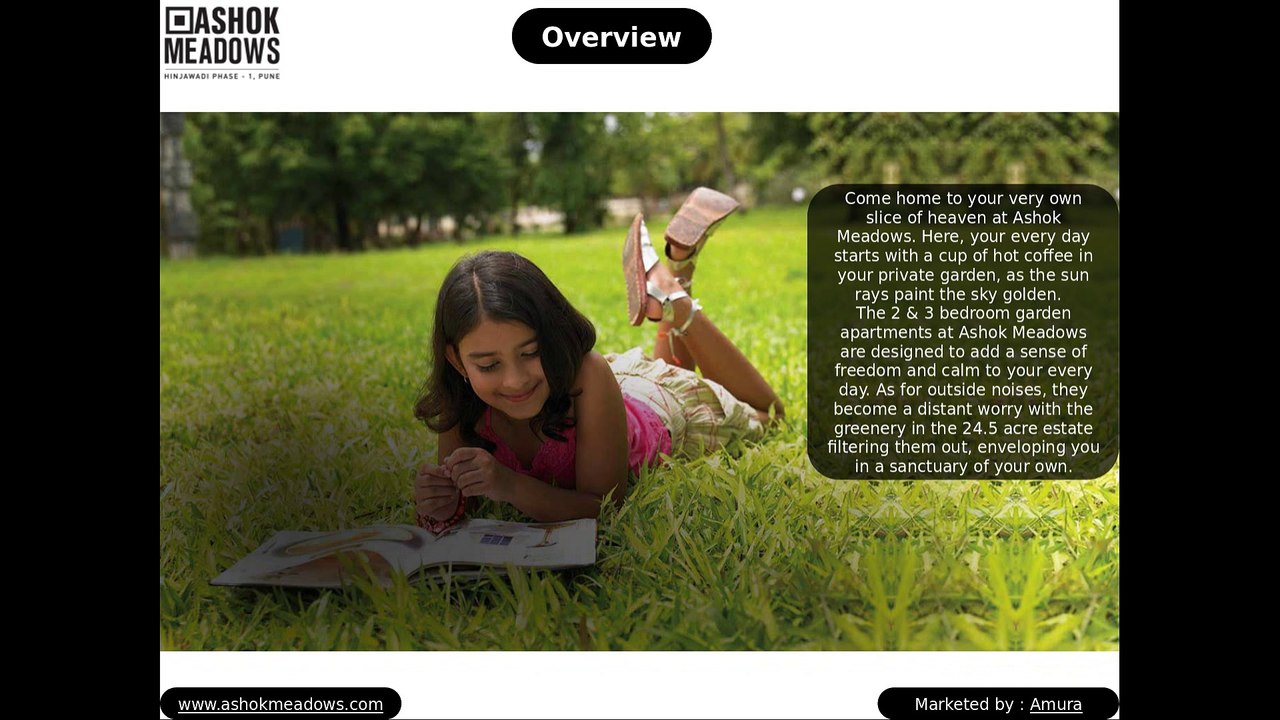 ASHOK MEADOWS
HINJAWADI PHASE - 1, PUNE

Overview

Come home to your very own slice of heaven at Ashok Meadows. Here, your every day starts with a cup of hot coffee in your private garden, as the sun rays paint the sky golden.
The 2 & 3 bedroom garden apartments at Ashok Meadows are designed to add a sense of freedom and calm to your every day. As for outside noises, they become a distant worry with the greenery in the 24.5 acre estate filtering them out, enveloping you in a sanctuary of your own.

www.ashokmeadows.com

Marketed by : Amura